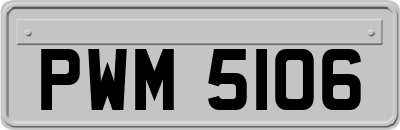 PWM 5106